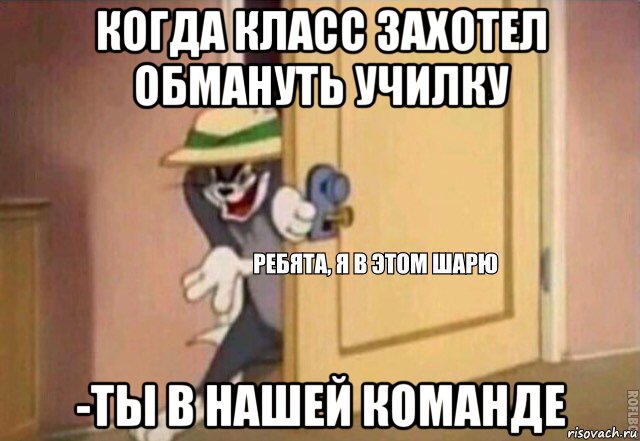 КОГДА КЛАСС ЗАХОТЕЛ ОБМАНУТЬ УЧИЛКУ

РЕБЯТА, Я В ЭТОМ ШАРЮ

-ТЫ В НАШЕЙ КОМАНДЕ

ROFLBOT

risovach.ru